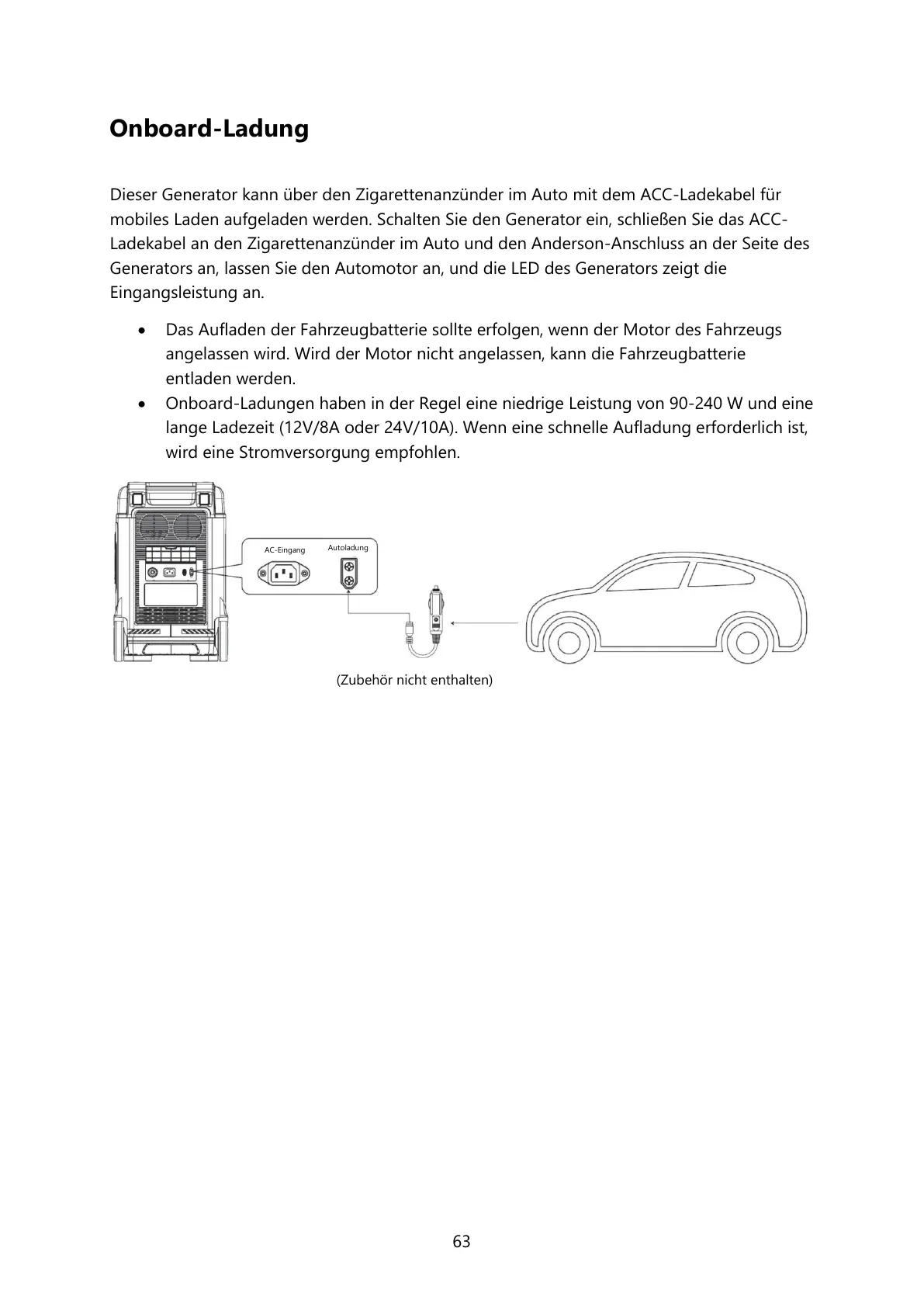 Onboard-Ladung

Dieser Generator kann über den Zigarettenanzünder im Auto mit dem ACC-Ladekabel für mobiles Laden aufgeladen werden. Schalten Sie den Generator ein, schließen Sie das ACC-Ladekabel an den Zigarettenanzünder im Auto und den Anderson-Anschluss an der Seite des Generators an, lassen Sie den Automotor an, und die LED des Generators zeigt die Eingangsleistung an.

• Das Aufladen der Fahrzeugbatterie sollte erfolgen, wenn der Motor des Fahrzeugs angelassen wird. Wird der Motor nicht angelassen, kann die Fahrzeugbatterie entladen werden.
• Onboard-Ladungen haben in der Regel eine niedrige Leistung von 90-240 W und eine lange Ladezeit (12V/8A oder 24V/10A). Wenn eine schnelle Aufladung erforderlich ist, wird eine Stromversorgung empfohlen.

AC-Eingang
Autoladung

(Zubehör nicht enthalten)

63